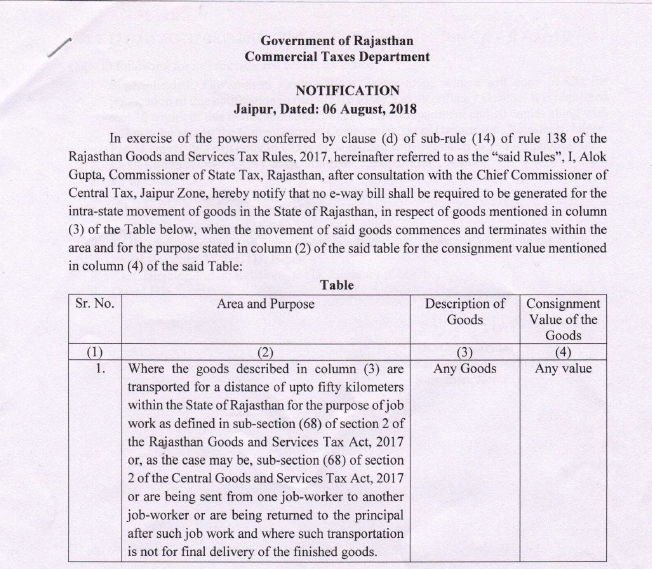 Government of Rajasthan
Commercial Taxes Department

NOTIFICATION
Jaipur, Dated: 06 August, 2018

In exercise of the powers conferred by clause (d) of sub-rule (14) of rule 138 of the Rajasthan Goods and Services Tax Rules, 2017, hereinafter referred to as the "said Rules", I, Alok Gupta, Commissioner of State Tax, Rajasthan, after consultation with the Chief Commissioner of Central Tax, Jaipur Zone, hereby notify that no e-way bill shall be required to be generated for the intra-state movement of goods in the State of Rajasthan, in respect of goods mentioned in column (3) of the Table below, when the movement of said goods commences and terminates within the area and for the purpose stated in column (2) of the said table for the consignment value mentioned in column (4) of the said Table:

Table

| Sr. No. | Area and Purpose | Description of Goods | Consignment Value of the Goods |
|---|---|---|---|
| (1) | (2) | (3) | (4) |
| 1. | Where the goods described in column (3) are transported for a distance of upto fifty kilometers within the State of Rajasthan for the purpose of job work as defined in sub-section (68) of section 2 of the Rajasthan Goods and Services Tax Act, 2017 or, as the case may be, sub-section (68) of section 2 of the Central Goods and Services Tax Act, 2017 or are being sent from one job-worker to another job-worker or are being returned to the principal after such job work and where such transportation is not for final delivery of the finished goods. | Any Goods | Any value |